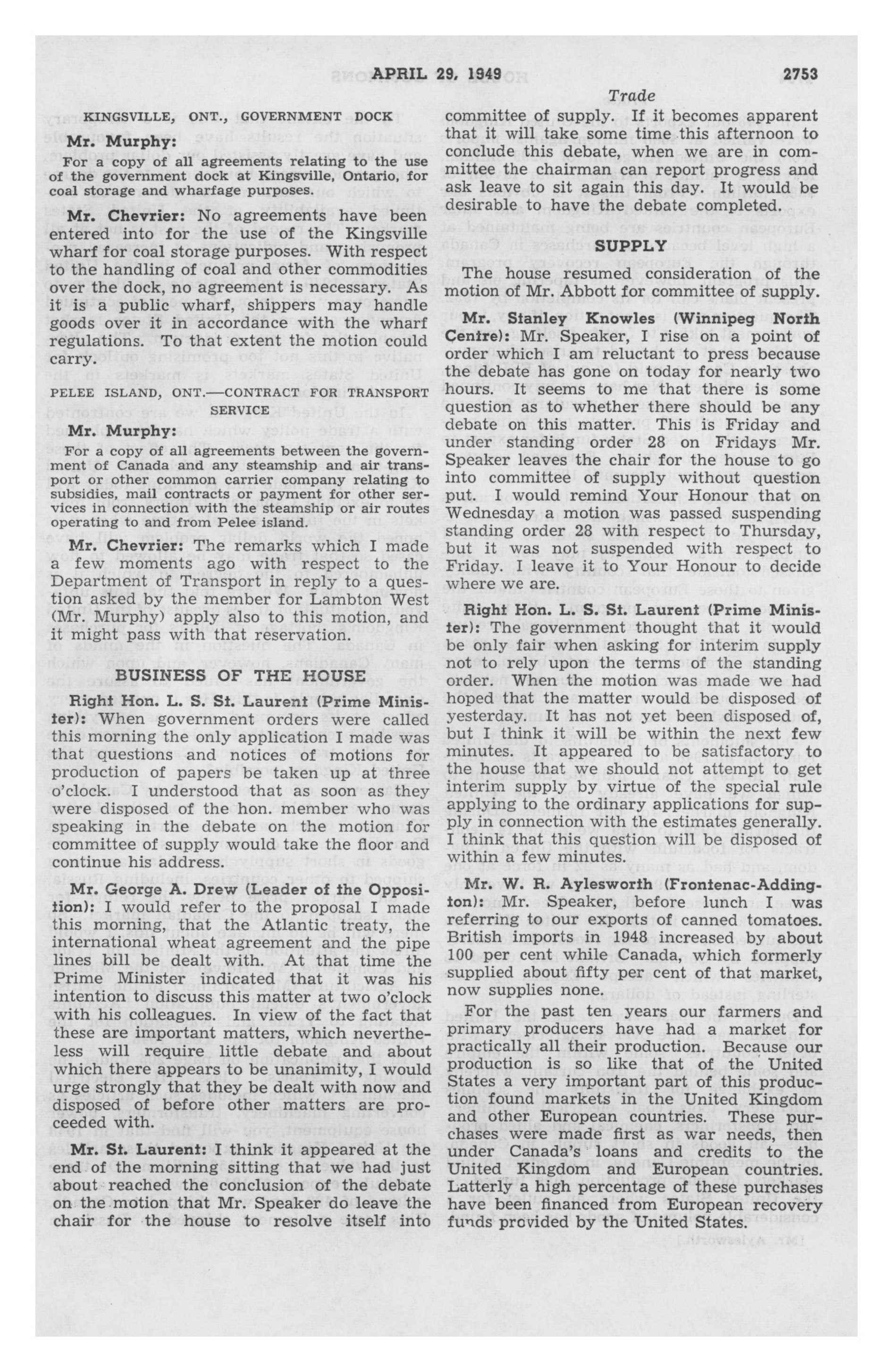 APRIL 29, 1949 2753

Trade

KINGSVILLE, ONT., GOVERNMENT DOCK

Mr. Murphy:

For a copy of all agreements relating to the use of the government dock at Kingsville, Ontario, for coal storage and wharfage purposes.

Mr. Chevrier: No agreements have been entered into for the use of the Kingsville wharf for coal storage purposes. With respect to the handling of coal and other commodities over the dock, no agreement is necessary. As it is a public wharf, shippers may handle goods over it in accordance with the wharf regulations. To that extent the motion could carry.

PELEE ISLAND, ONT.—CONTRACT FOR TRANSPORT SERVICE

Mr. Murphy:

For a copy of all agreements between the government of Canada and any steamship and air transport or other common carrier company relating to subsidies, mail contracts or payment for other services in connection with the steamship or air routes operating to and from Pelee island.

Mr. Chevrier: The remarks which I made a few moments ago with respect to the Department of Transport in reply to a question asked by the member for Lambton West (Mr. Murphy) apply also to this motion, and it might pass with that reservation.

BUSINESS OF THE HOUSE

Right Hon. L. S. St. Laurent (Prime Minister): When government orders were called this morning the only application I made was that questions and notices of motions for production of papers be taken up at three o'clock. I understood that as soon as they were disposed of the hon. member who was speaking in the debate on the motion for committee of supply would take the floor and continue his address.

Mr. George A. Drew (Leader of the Opposition): I would refer to the proposal I made this morning, that the Atlantic treaty, the international wheat agreement and the pipe lines bill be dealt with. At that time the Prime Minister indicated that it was his intention to discuss this matter at two o'clock with his colleagues. In view of the fact that these are important matters, which nevertheless will require little debate and about which there appears to be unanimity, I would urge strongly that they be dealt with now and disposed of before other matters are proceeded with.

Mr. St. Laurent: I think it appeared at the end of the morning sitting that we had just about reached the conclusion of the debate on the motion that Mr. Speaker do leave the chair for the house to resolve itself into committee of supply. If it becomes apparent that it will take some time this afternoon to conclude this debate, when we are in committee the chairman can report progress and ask leave to sit again this day. It would be desirable to have the debate completed.

SUPPLY

The house resumed consideration of the motion of Mr. Abbott for committee of supply.

Mr. Stanley Knowles (Winnipeg North Centre): Mr. Speaker, I rise on a point of order which I am reluctant to press because the debate has gone on today for nearly two hours. It seems to me that there is some question as to whether there should be any debate on this matter. This is Friday and under standing order 28 on Fridays Mr. Speaker leaves the chair for the house to go into committee of supply without question put. I would remind Your Honour that on Wednesday a motion was passed suspending standing order 28 with respect to Thursday, but it was not suspended with respect to Friday. I leave it to Your Honour to decide where we are.

Right Hon. L. S. St. Laurent (Prime Minister): The government thought that it would be only fair when asking for interim supply not to rely upon the terms of the standing order. When the motion was made we had hoped that the matter would be disposed of yesterday. It has not yet been disposed of, but I think it will be within the next few minutes. It appeared to be satisfactory to the house that we should not attempt to get interim supply by virtue of the special rule applying to the ordinary applications for supply in connection with the estimates generally. I think that this question will be disposed of within a few minutes.

Mr. W. R. Aylesworth (Frontenac-Addington): Mr. Speaker, before lunch I was referring to our exports of canned tomatoes. British imports in 1948 increased by about 100 per cent while Canada, which formerly supplied about fifty per cent of that market, now supplies none.

For the past ten years our farmers and primary producers have had a market for practically all their production. Because our production is so like that of the United States a very important part of this production found markets in the United Kingdom and other European countries. These purchases were made first as war needs, then under Canada's loans and credits to the United Kingdom and European countries. Latterly a high percentage of these purchases have been financed from European recovery funds provided by the United States.